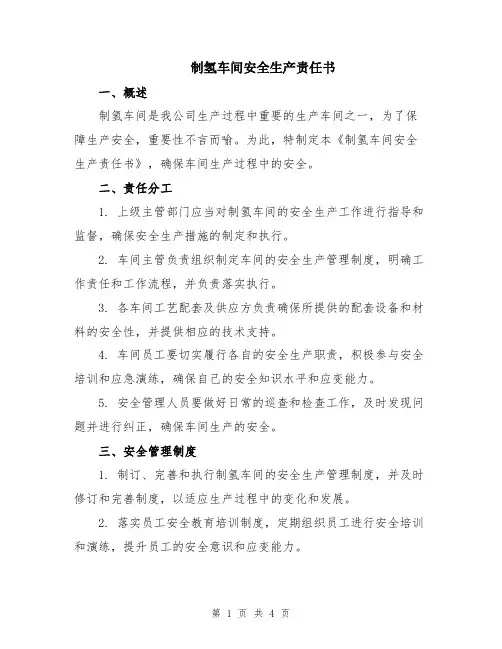 制氢车间安全生产责任书

一、概述

制氢车间是我公司生产过程中重要的生产车间之一，为了保障生产安全，重要性不言而喻。为此，特制定本《制氢车间安全生产责任书》，确保车间生产过程中的安全。

二、责任分工

1. 上级主管部门应当对制氢车间的安全生产工作进行指导和监督，确保安全生产措施的制定和执行。

2. 车间主管负责组织制定车间的安全生产管理制度，明确工作责任和工作流程，并负责落实执行。

3. 各车间工艺配套及供应方负责确保所提供的配套设备和材料的安全性，并提供相应的技术支持。

4. 车间员工要切实履行各自的安全生产职责，积极参与安全培训和应急演练，确保自己的安全知识水平和应变能力。

5. 安全管理人员要做好日常的巡查和检查工作，及时发现问题并进行纠正，确保车间生产的安全。

三、安全管理制度

1. 制订、完善和执行制氢车间的安全生产管理制度，并及时修订和完善制度，以适应生产过程中的变化和发展。

2. 落实员工安全教育培训制度，定期组织员工进行安全培训和演练，提升员工的安全意识和应变能力。

第 1 页 共 4 页